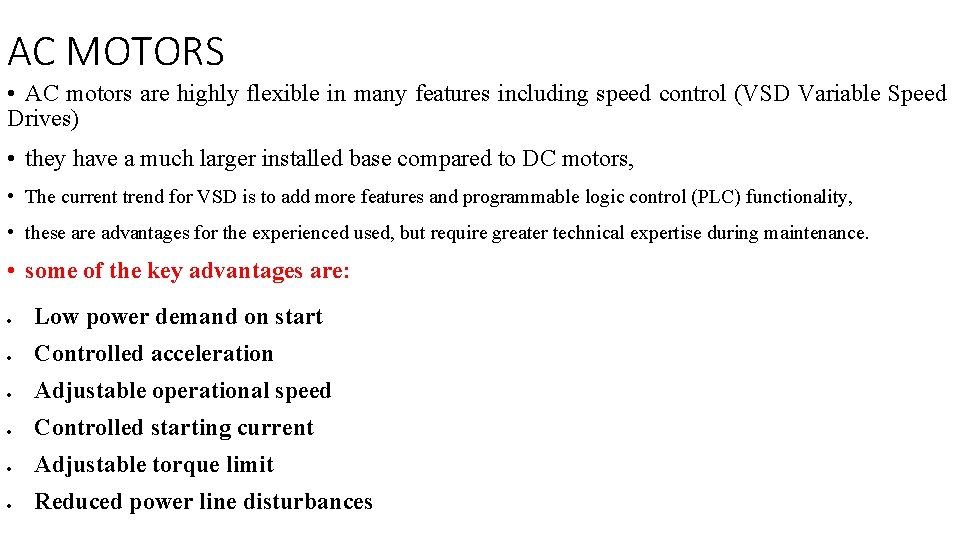 AC MOTORS

• AC motors are highly flexible in many features including speed control (VSD Variable Speed Drives)

• they have a much larger installed base compared to DC motors,

• The current trend for VSD is to add more features and programmable logic control (PLC) functionality,

• these are advantages for the experienced used, but require greater technical expertise during maintenance.

• some of the key advantages are:

• Low power demand on start
• Controlled acceleration
• Adjustable operational speed
• Controlled starting current
• Adjustable torque limit
• Reduced power line disturbances